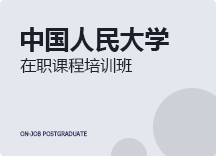 中国人民大学
在职课程培训班

ON-JOB POSTGRADUATE